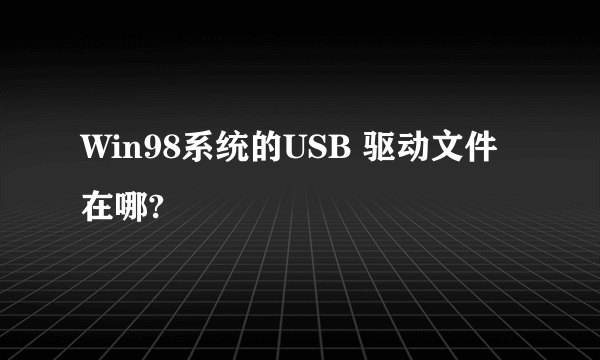 Win98系统的USB 驱动文件在哪?